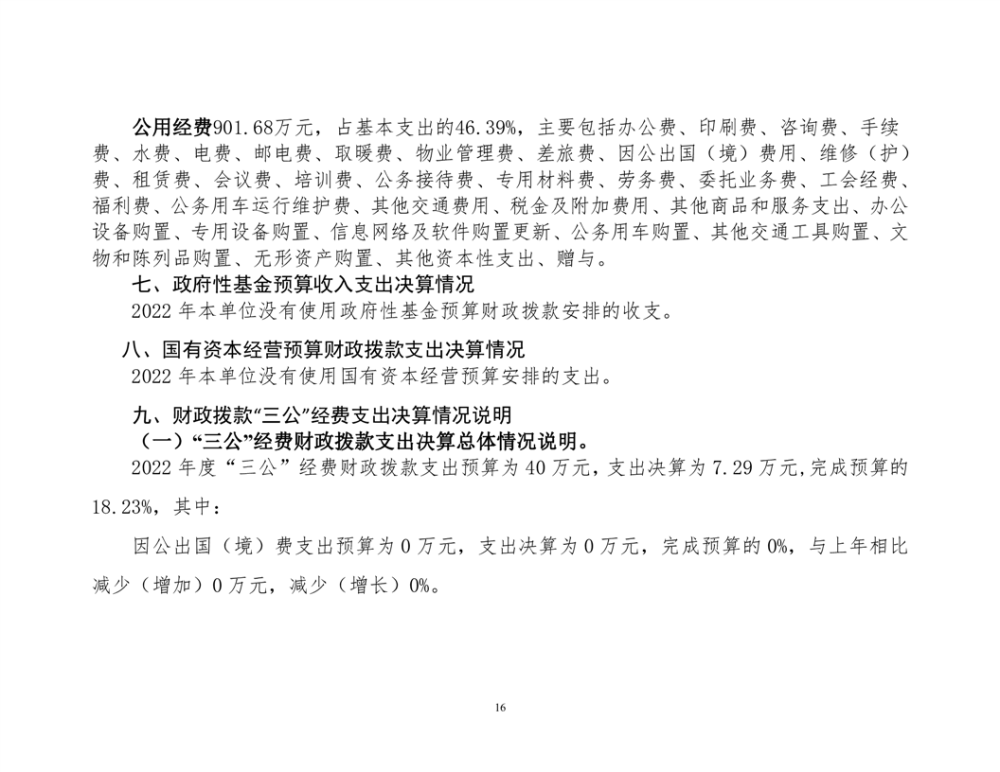 公用经费901.68万元，占基本支出的46.39%，主要包括办公费、印刷费、咨询费、手续费、水费、电费、邮电费、取暖费、物业管理费、差旅费、因公出国（境）费用、维修（护）费、租赁费、会议费、培训费、公务接待费、专用材料费、劳务费、委托业务费、工会经费、福利费、公务用车运行维护费、其他交通费用、税金及附加费用、其他商品和服务支出、办公设备购置、专用设备购置、信息网络及软件购置更新、公务用车购置、其他交通工具购置、文物和陈列品购置、无形资产购置、其他资本性支出、赠与。

七、政府性基金预算收入支出决算情况

2022 年本单位没有使用政府性基金预算财政拨款安排的收支。

八、国有资本经营预算财政拨款支出决算情况

2022 年本单位没有使用国有资本经营预算安排的支出。

九、财政拨款“三公”经费支出决算情况说明

（一）“三公”经费财政拨款支出决算总体情况说明。

2022 年度“三公”经费财政拨款支出预算为 40 万元，支出决算为 7.29 万元，完成预算的 18.23%，其中：

因公出国（境）费支出预算为 0 万元，支出决算为 0 万元，完成预算的 0%，与上年相比减少（增加）0 万元，减少（增长）0%。

16